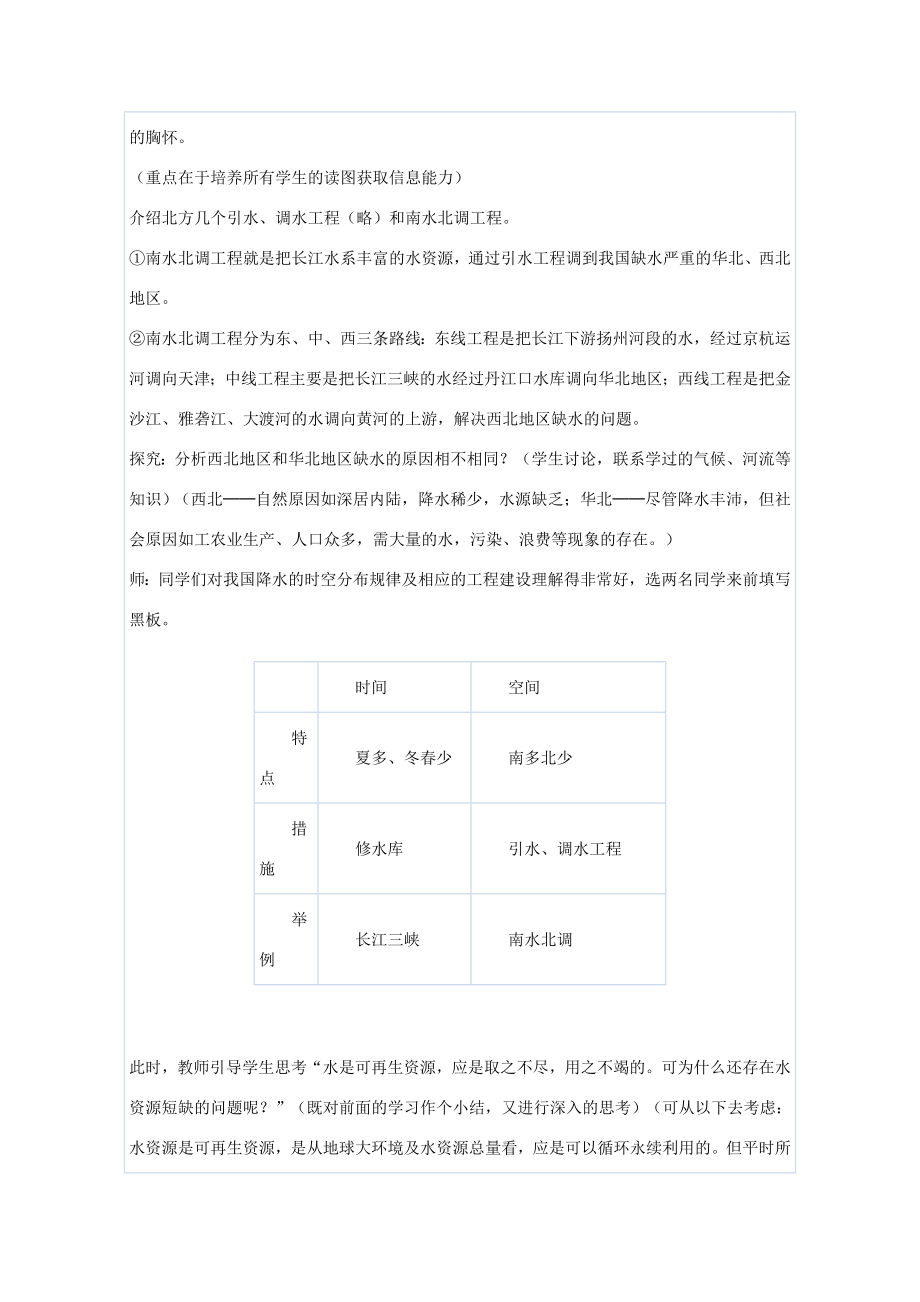 的胸怀。

（重点在于培养所有学生的读图获取信息能力）

介绍北方几个引水、调水工程（略）和南水北调工程。

①南水北调工程就是把长江水系丰富的水资源，通过引水工程调到我国缺水严重的华北、西北地区。

②南水北调工程分为东、中、西三条路线：东线工程是把长江下游扬州河段的水，经过京杭运河调向天津；中线工程主要是把长江三峡的水经过丹江口水库调向华北地区；西线工程是把金沙江、雅砻江、大渡河的水调向黄河的上游，解决西北地区缺水的问题。

探究：分析西北地区和华北地区缺水的原因相不相同？（学生讨论，联系学过的气候、河流等知识）（西北——自然原因如深居内陆，降水稀少，水源缺乏；华北——尽管降水丰沛，但社会原因如工农业生产、人口众多，需大量的水，污染、浪费等现象的存在。）

师：同学们对我国降水的时空分布规律及相应的工程建设理解得非常好，选两名同学来前填写黑板。

|  | 时间 | 空间 |
|---|---|---|
| 特点 | 夏多、冬春少 | 南多北少 |
| 措施 | 修水库 | 引水、调水工程 |
| 举例 | 长江三峡 | 南水北调 |

此时，教师引导学生思考“水是可再生资源，应是取之不尽，用之不竭的。可为什么还存在水资源短缺的问题呢？”（既对前面的学习作个小结，又进行深入的思考）（可从以下去考虑：水资源是可再生资源，是从地球大环境及水资源总量看，应是可以循环永续利用的。但平时所